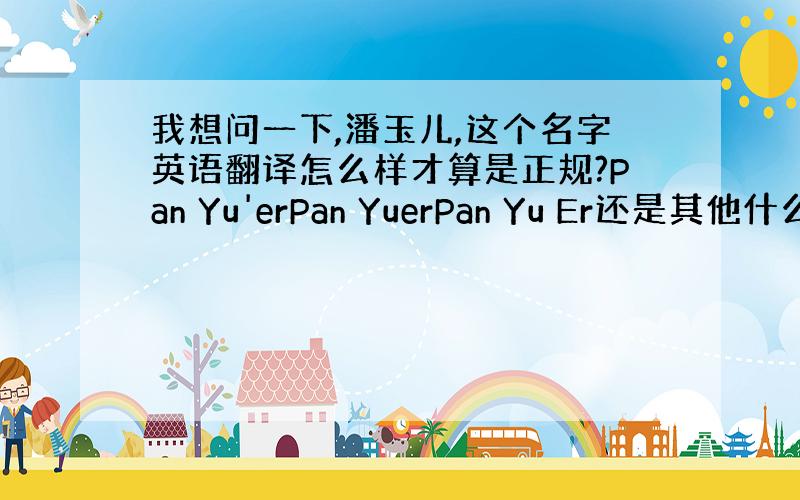 我想问一下,潘玉儿,这个名字英语翻译怎么样才算是正规?Pan Yu'erPan YuerPan Yu Er还是其他什么